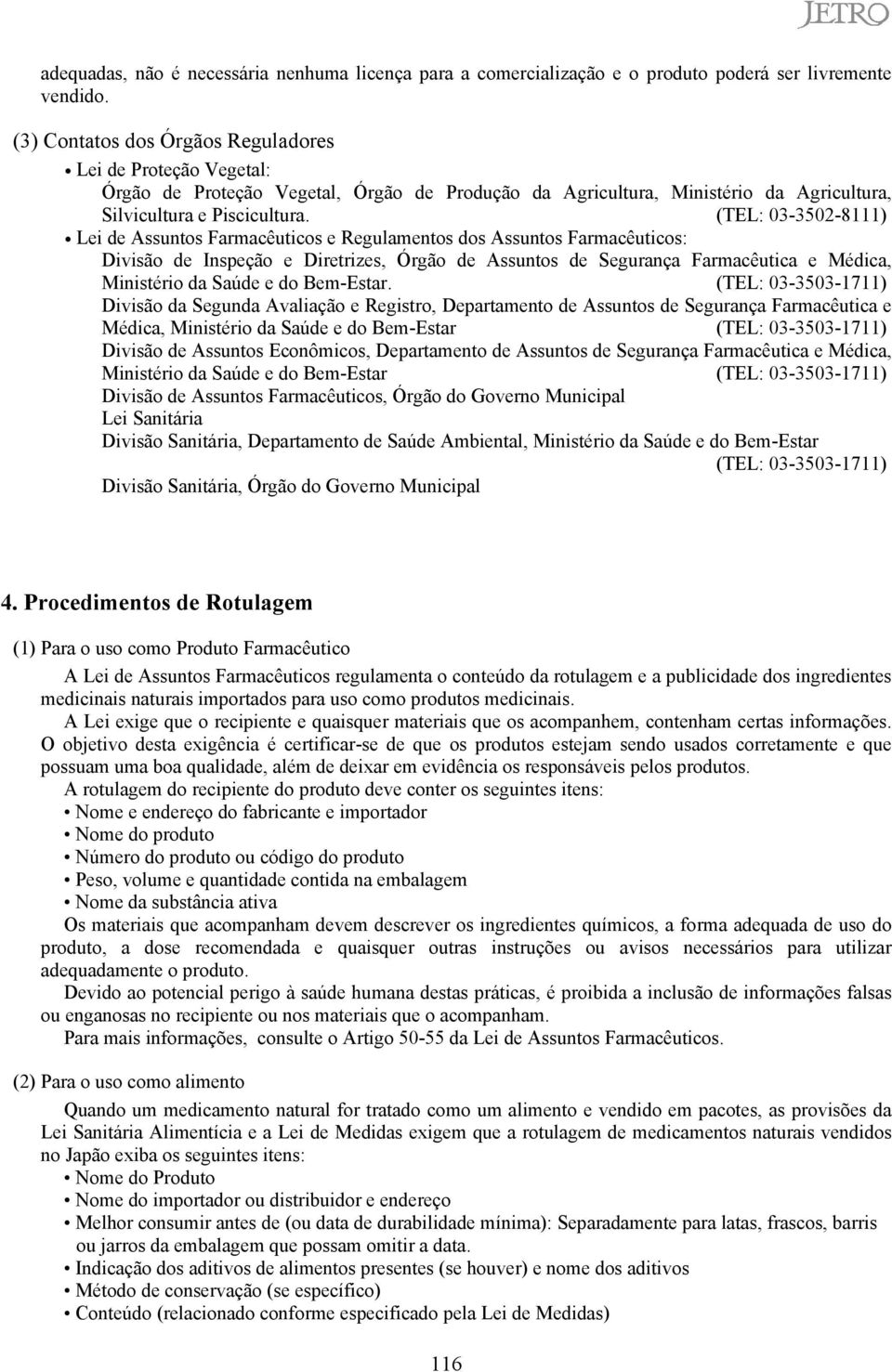 JETRO

adequadas, não é necessária nenhuma licença para a comercialização e o produto poderá ser livremente vendido.

(3) Contatos dos Órgãos Reguladores

• Lei de Proteção Vegetal:
Órgão de Proteção Vegetal, Órgão de Produção da Agricultura, Ministério da Agricultura, Silvicultura e Piscicultura. (TEL: 03-3502-8111)

• Lei de Assuntos Farmacêuticos e Regulamentos dos Assuntos Farmacêuticos:
Divisão de Inspeção e Diretrizes, Órgão de Assuntos de Segurança Farmacêutica e Médica, Ministério da Saúde e do Bem-Estar. (TEL: 03-3503-1711)
Divisão da Segunda Avaliação e Registro, Departamento de Assuntos de Segurança Farmacêutica e Médica, Ministério da Saúde e do Bem-Estar (TEL: 03-3503-1711)
Divisão de Assuntos Econômicos, Departamento de Assuntos de Segurança Farmacêutica e Médica, Ministério da Saúde e do Bem-Estar (TEL: 03-3503-1711)
Divisão de Assuntos Farmacêuticos, Órgão do Governo Municipal
Lei Sanitária
Divisão Sanitária, Departamento de Saúde Ambiental, Ministério da Saúde e do Bem-Estar (TEL: 03-3503-1711)
Divisão Sanitária, Órgão do Governo Municipal

4. Procedimentos de Rotulagem

(1) Para o uso como Produto Farmacêutico

A Lei de Assuntos Farmacêuticos regulamenta o conteúdo da rotulagem e a publicidade dos ingredientes medicinais naturais importados para uso como produtos medicinais.

A Lei exige que o recipiente e quaisquer materiais que os acompanhem, contenham certas informações. O objetivo desta exigência é certificar-se de que os produtos estejam sendo usados corretamente e que possuam uma boa qualidade, além de deixar em evidência os responsáveis pelos produtos.

A rotulagem do recipiente do produto deve conter os seguintes itens:
• Nome e endereço do fabricante e importador
• Nome do produto
• Número do produto ou código do produto
• Peso, volume e quantidade contida na embalagem
• Nome da substância ativa

Os materiais que acompanham devem descrever os ingredientes químicos, a forma adequada de uso do produto, a dose recomendada e quaisquer outras instruções ou avisos necessários para utilizar adequadamente o produto.

Devido ao potencial perigo à saúde humana destas práticas, é proibida a inclusão de informações falsas ou enganosas no recipiente ou nos materiais que o acompanham.

Para mais informações, consulte o Artigo 50-55 da Lei de Assuntos Farmacêuticos.

(2) Para o uso como alimento

Quando um medicamento natural for tratado como um alimento e vendido em pacotes, as provisões da Lei Sanitária Alimentícia e a Lei de Medidas exigem que a rotulagem de medicamentos naturais vendidos no Japão exiba os seguintes itens:
• Nome do Produto
• Nome do importador ou distribuidor e endereço
• Melhor consumir antes de (ou data de durabilidade mínima): Separadamente para latas, frascos, barris ou jarros da embalagem que possam omitir a data.
• Indicação dos aditivos de alimentos presentes (se houver) e nome dos aditivos
• Método de conservação (se específico)
• Conteúdo (relacionado conforme especificado pela Lei de Medidas)

116